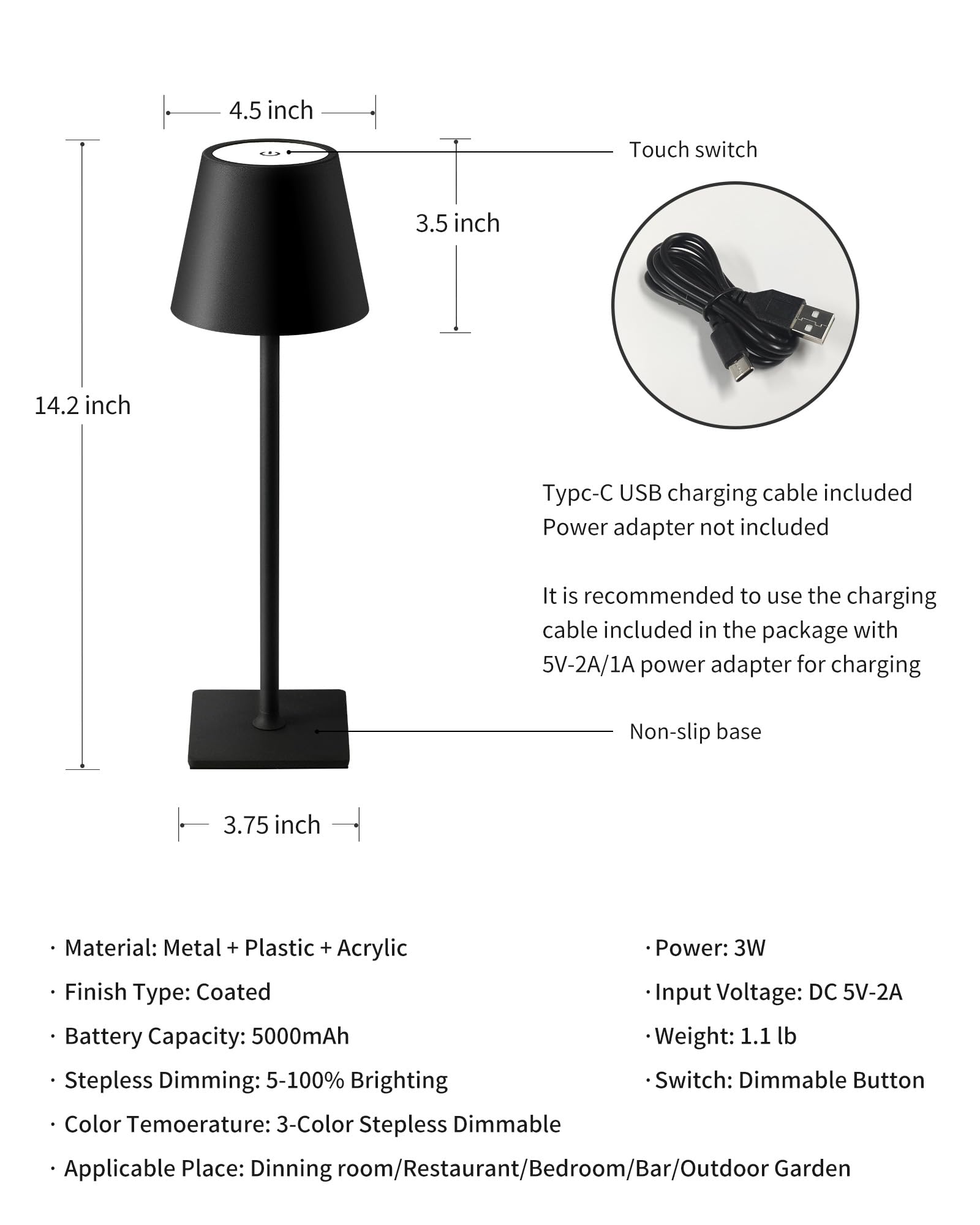 4.5 inch

Touch switch

3.5 inch

14.2 inch

Typc-C USB charging cable included
Power adapter not included

It is recommended to use the charging cable included in the package with 5V-2A/1A power adapter for charging

Non-slip base

3.75 inch

· Material: Metal + Plastic + Acrylic
· Finish Type: Coated
· Battery Capacity: 5000mAh
· Stepless Dimming: 5-100% Brighting
· Color Temoerature: 3-Color Stepless Dimmable
· Applicable Place: Dinning room/Restaurant/Bedroom/Bar/Outdoor Garden

· Power: 3W
· Input Voltage: DC 5V-2A
· Weight: 1.1 lb
· Switch: Dimmable Button